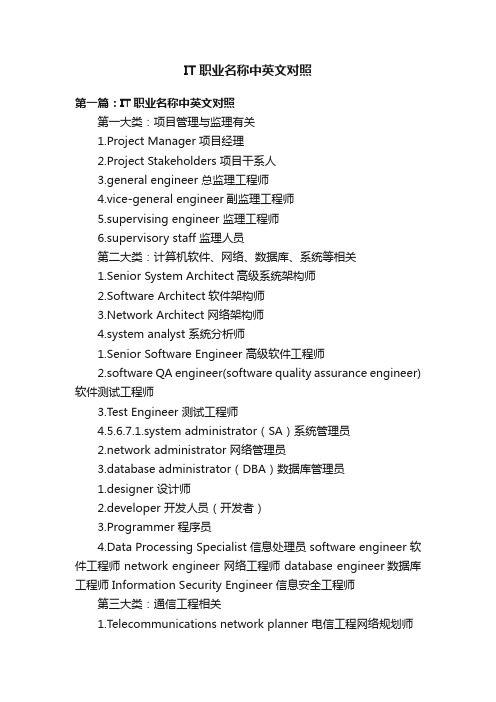 IT 职业名称中英文对照

第一篇：IT 职业名称中英文对照

第一大类：项目管理与监理有关

1.Project Manager 项目经理

2.Project Stakeholders 项目干系人

3.general engineer 总监理工程师

4.vice-general engineer 副监理工程师

5.supervising engineer 监理工程师

6.supervisory staff 监理人员

第二大类：计算机软件、网络、数据库、系统等相关

1.Senior System Architect 高级系统架构师

2.Software Architect 软件架构师

3.Network Architect 网络架构师

4.system analyst 系统分析师

1.Senior Software Engineer 高级软件工程师

2.software QA engineer(software quality assurance engineer) 软件测试工程师

3.Test Engineer 测试工程师

4.5.6.7.1.system administrator（SA）系统管理员

2.network administrator 网络管理员

3.database administrator（DBA）数据库管理员

1.designer 设计师

2.developer 开发人员（开发者）

3.Programmer 程序员

4.Data Processing Specialist 信息处理员 software engineer 软件工程师 network engineer 网络工程师 database engineer 数据库工程师 Information Security Engineer 信息安全工程师

第三大类：通信工程相关

1.Telecommunications network planner 电信工程网络规划师